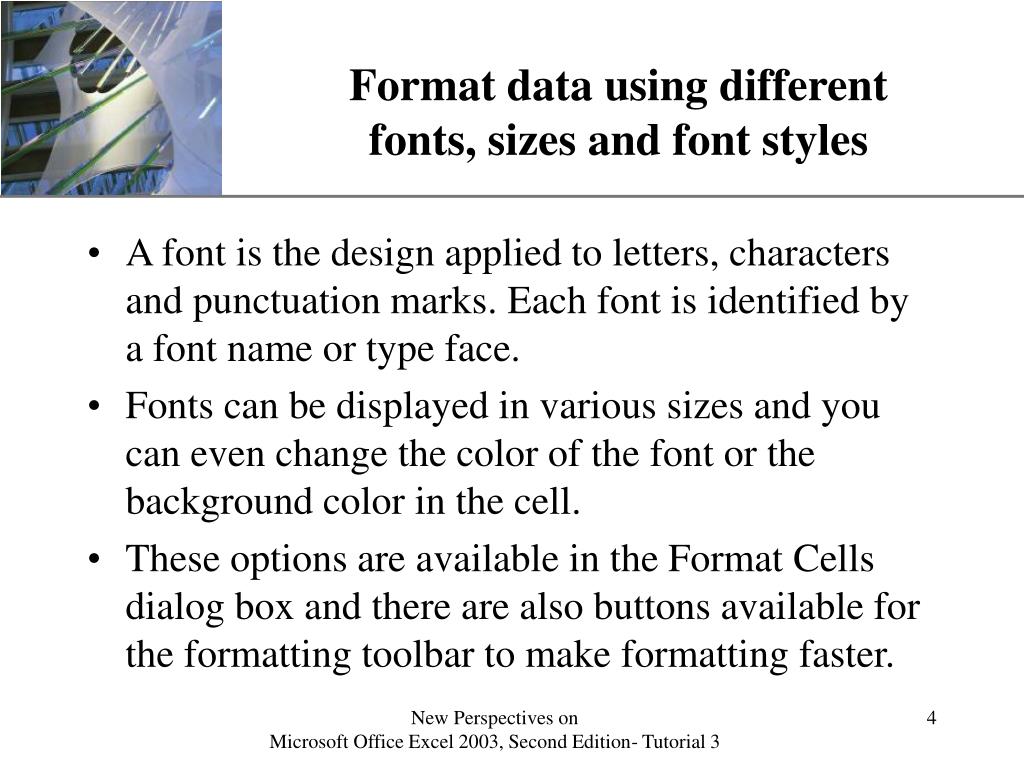 Format data using different fonts, sizes and font styles

• A font is the design applied to letters, characters and punctuation marks. Each font is identified by a font name or type face.
• Fonts can be displayed in various sizes and you can even change the color of the font or the background color in the cell.
• These options are available in the Format Cells dialog box and there are also buttons available for the formatting toolbar to make formatting faster.

New Perspectives on
Microsoft Office Excel 2003, Second Edition- Tutorial 3

4